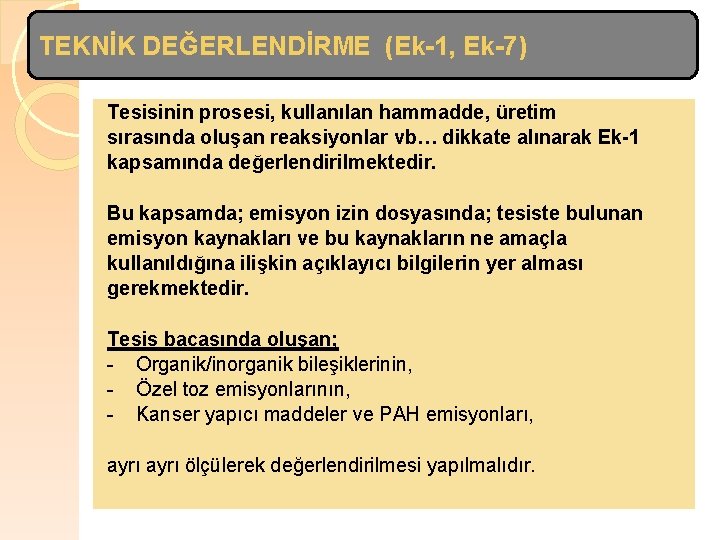 TEKNİK DEĞERLENDİRME (Ek-1, Ek-7)

Tesisinin prosesi, kullanılan hammadde, üretim sırasında oluşan reaksiyonlar vb… dikkate alınarak Ek-1 kapsamında değerlendirilmektedir.

Bu kapsamda; emisyon izin dosyasında; tesiste bulunan emisyon kaynakları ve bu kaynakların ne amaçla kullanıldığına ilişkin açıklayıcı bilgilerin yer alması gerekmektedir.

Tesis bacasında oluşan;
- Organik/inorganik bileşiklerinin,
- Özel toz emisyonlarının,
- Kanser yapıcı maddeler ve PAH emisyonları,

ayrı ayrı ölçülerek değerlendirilmesi yapılmalıdır.